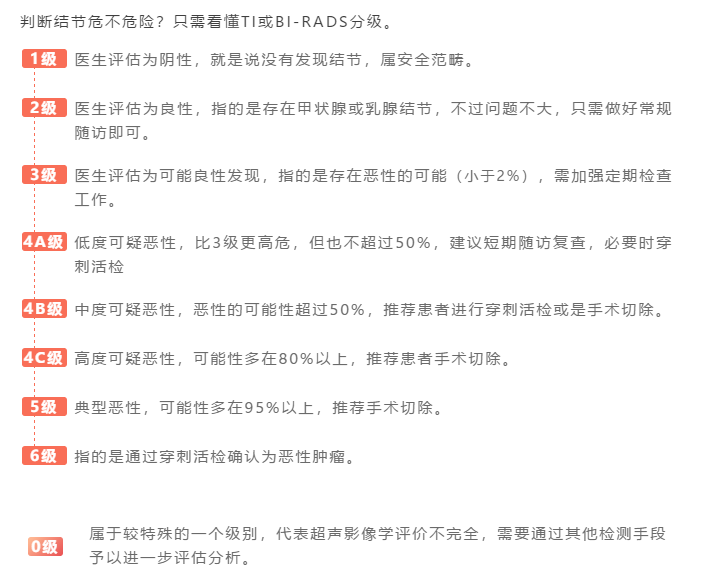 判断结节危不危险？只需看懂TI或BI-RADS分级。

1级 医生评估为阴性，就是说没有发现结节，属安全范畴。

2级 医生评估为良性，指的是存在甲状腺或乳腺结节，不过问题不大，只需做好常规随访即可。

3级 医生评估为可能良性发现，指的是存在恶性的可能（小于2%），需加强定期检查工作。

4A级 低度可疑恶性，比3级更高危，但也不超过50%，建议短期随访复查，必要时穿刺活检

4B级 中度可疑恶性，恶性的可能性超过50%，推荐患者进行穿刺活检或是手术切除。

4C级 高度可疑恶性，可能性多在80%以上，推荐患者手术切除。

5级 典型恶性，可能性多在95%以上，推荐手术切除。

6级 指的是通过穿刺活检确认为恶性肿瘤。

0级 属于较特殊的一个级别，代表超声影像学评价不完全，需要通过其他检测手段予以进一步评估分析。